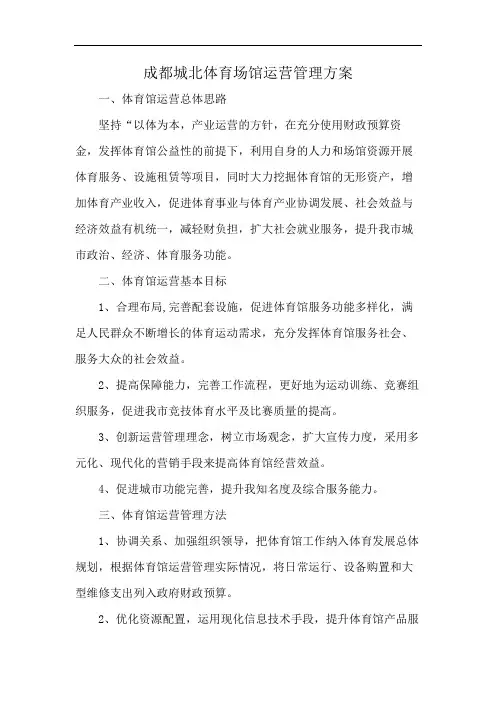 成都城北体育场馆运营管理方案

一、体育馆运营总体思路

坚持“以体为本，产业运营的方针，在充分使用财政预算资金，发挥体育馆公益性的前提下，利用自身的人力和场馆资源开展体育服务、设施租赁等项目，同时大力挖掘体育馆的无形资产，增加体育产业收入，促进体育事业与体育产业协调发展、社会效益与经济效益有机统一，减轻财负担，扩大社会就业服务，提升我市城市政治、经济、体育服务功能。

二、体育馆运营基本目标

1、合理布局,完善配套设施，促进体育馆服务功能多样化，满足人民群众不断增长的体育运动需求，充分发挥体育馆服务社会、服务大众的社会效益。

2、提高保障能力，完善工作流程，更好地为运动训练、竞赛组织服务，促进我市竞技体育水平及比赛质量的提高。

3、创新运营管理理念，树立市场观念，扩大宣传力度，采用多元化、现代化的营销手段来提高体育馆经营效益。

4、促进城市功能完善，提升我知名度及综合服务能力。

三、体育馆运营管理方法

1、协调关系、加强组织领导，把体育馆工作纳入体育发展总体规划，根据体育馆运营管理实际情况，将日常运行、设备购置和大型维修支出列入政府财政预算。

2、优化资源配置，运用现化信息技术手段，提升体育馆产品服